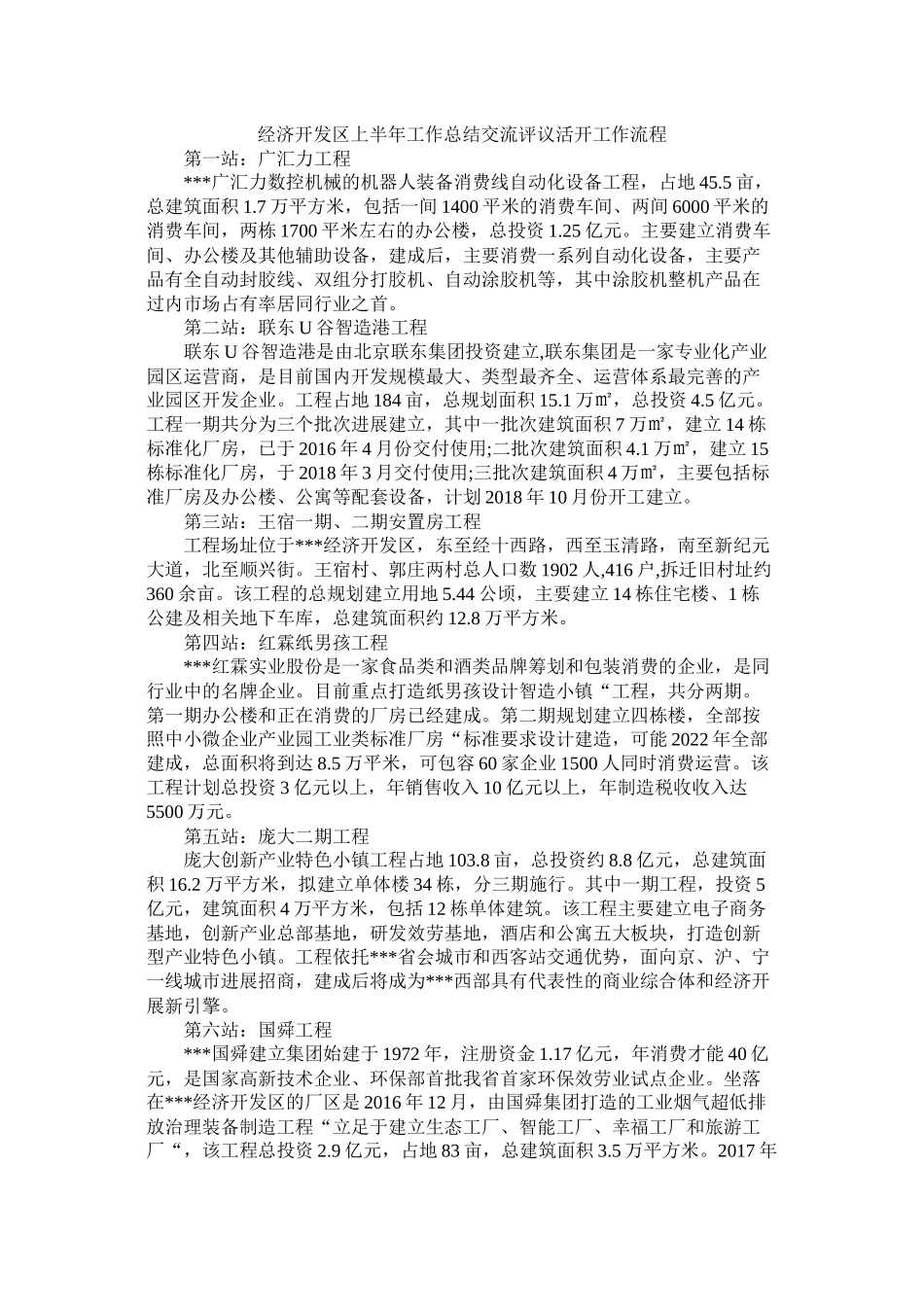 经济开发区上半年工作总结交流评议活开工作流程

第一站：广汇力工程

***广汇力数控机械的机器人装备消费线自动化设备工程，占地 45.5 亩，总建筑面积 1.7 万平方米，包括一间 1400 平米的消费车间、两间 6000 平米的消费车间，两栋 1700 平米左右的办公楼，总投资 1.25 亿元。主要建立消费车间、办公楼及其他辅助设备，建成后，主要消费一系列自动化设备，主要产品有全自动封胶线、双组分打胶机、自动涂胶机等，其中涂胶机整机产品在过内市场占有率居同行业之首。

第二站：联东 U 谷智造港工程

联东 U 谷智造港是由北京联东集团投资建立,联东集团是一家专业化产业园区运营商，是目前国内开发规模最大、类型最齐全、运营体系最完善的产业园区开发企业。工程占地 184 亩，总规划面积 15.1 万㎡，总投资 4.5 亿元。工程一期共分为三个批次进展建立，其中一批次建筑面积 7 万㎡，建立 14 栋标准化厂房，已于 2016 年 4 月份交付使用;二批次建筑面积 4.1 万㎡，建立 15 栋标准化厂房，于 2018 年 3 月交付使用;三批次建筑面积 4 万㎡，主要包括标准厂房及办公楼、公寓等配套设备，计划 2018 年 10 月份开工建立。

第三站：王宿一期、二期安置房工程

工程场址位于***经济开发区，东至经十西路，西至玉清路，南至新纪元大道，北至顺兴街。王宿村、郭庄两村总人口数 1902 人,416 户,拆迁旧村址约 360 余亩。该工程的总规划建立用地 5.44 公顷，主要建立 14 栋住宅楼、1 栋公建及相关地下车库，总建筑面积约 12.8 万平方米。

第四站：红霖纸男孩工程

***红霖实业股份是一家食品类和酒类品牌筹划和包装消费的企业，是同行业中的名牌企业。目前重点打造纸男孩设计智造小镇“工程，共分两期。第一期办公楼和正在消费的厂房已经建成。第二期规划建立四栋楼，全部按照中小微企业产业园工业类标准厂房“标准要求设计建造，可能 2022 年全部建成，总面积将到达 8.5 万平米，可包容 60 家企业 1500 人同时消费运营。该工程计划总投资 3 亿元以上，年销售收入 10 亿元以上，年制造税收收入达 5500 万元。

第五站：庞大二期工程

庞大创新产业特色小镇工程占地 103.8 亩，总投资约 8.8 亿元，总建筑面积 16.2 万平方米，拟建立单体楼 34 栋，分三期施行。其中一期工程，投资 5 亿元，建筑面积 4 万平方米，包括 12 栋单体建筑。该工程主要建立电子商务基地，创新产业总部基地，研发效劳基地，酒店和公寓五大板块，打造创新型产业特色小镇。工程依托***省会城市和西客站交通优势，面向京、沪、宁一线城市进展招商，建成后将成为***西部具有代表性的商业综合体和经济开展新引擎。

第六站：国舜工程

***国舜建立集团始建于 1972 年，注册资金 1.17 亿元，年消费才能 40 亿元，是国家高新技术企业、环保部首批我省首家环保效劳业试点企业。坐落在***经济开发区的厂区是 2016 年 12 月，由国舜集团打造的工业烟气超低排放治理装备制造工程“立足于建立生态工厂、智能工厂、幸福工厂和旅游工厂“，该工程总投资 2.9 亿元，占地 83 亩，总建筑面积 3.5 万平方米。2017 年